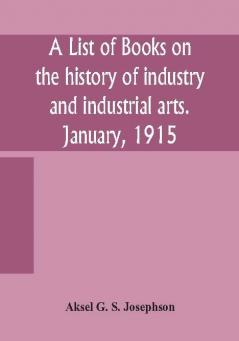 A List of Books on the history of industry and industrial arts. January, 1915

Aksel G. S. Josephson